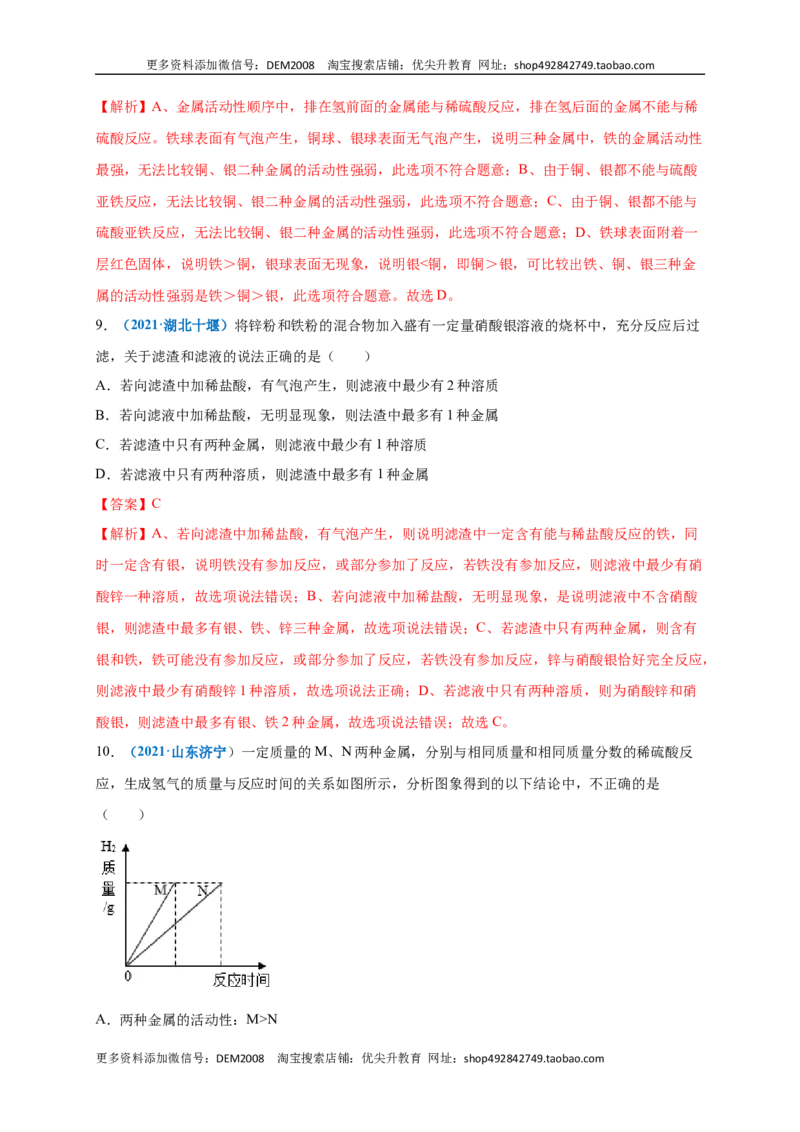 更多资料添加微信号：DEM2008 淘宝搜索店铺：优尖升教育 网址：shop492842749.taobao.com

【解析】A、金属活动性顺序中，排在氢前面的金属能与稀硫酸反应，排在氢后面的金属不能与稀硫酸反应。铁球表面有气泡产生，铜球、银球表面无气泡产生，说明三种金属中，铁的金属活动性最强，无法比较铜、银二种金属的活动性强弱，此选项不符合题意；B、由于铜、银都不能与硫酸亚铁反应，无法比较铜、银二种金属的活动性强弱，此选项不符合题意；C、由于铜、银都不能与硫酸亚铁反应，无法比较铜、银二种金属的活动性强弱，此选项不符合题意；D、铁球表面附着一层红色固体，说明铁＞铜，银球表面无现象，说明银<铜，即铜＞银，可比较出铁、铜、银三种金属的活动性强弱是铁＞铜＞银，此选项符合题意。故选D。

9.（2021·湖北十堰）将锌粉和铁粉的混合物加入盛有一定量硝酸银溶液的烧杯中，充分反应后过滤，关于滤渣和滤液的说法正确的是（ ）

A．若向滤渣中加稀盐酸，有气泡产生，则滤液中最少有2种溶质

B．若向滤液中加稀盐酸，无明显现象，则法渣中最多有1种金属

C．若滤渣中只有两种金属，则滤液中最少有1种溶质

D．若滤液中只有两种溶质，则滤渣中最多有1种金属

【答案】C

【解析】A、若向滤渣中加稀盐酸，有气泡产生，则说明滤渣中一定含有能与稀盐酸反应的铁，同时一定含有银，说明铁没有参加反应，或部分参加了反应，若铁没有参加反应，则滤液中最少有硝酸锌一种溶质，故选项说法错误；B、若向滤液中加稀盐酸，无明显现象，是说明滤液中不含硝酸银，则滤渣中最多有银、铁、锌三种金属，故选项说法错误；C、若滤渣中只有两种金属，则含有银和铁，铁可能没有参加反应，或部分参加了反应，若铁没有参加反应，锌与硝酸银恰好完全反应，则滤液中最少有硝酸锌1种溶质，故选项说法正确；D、若滤液中只有两种溶质，则为硝酸锌和硝酸银，则滤渣中最多有银、铁2种金属，故选项说法错误；故选C。

10.（2021·山东济宁）一定质量的M、N两种金属，分别与相同质量和相同质量分数的稀硫酸反应，生成氢气的质量与反应时间的关系如图所示，分析图象得到的以下结论中，不正确的是（ ）

$H_2$
质
量
/g
M
N
0
反应时间

A．两种金属的活动性：M>N

更多资料添加微信号：DEM2008 淘宝搜索店铺：优尖升教育 网址：shop492842749.taobao.com